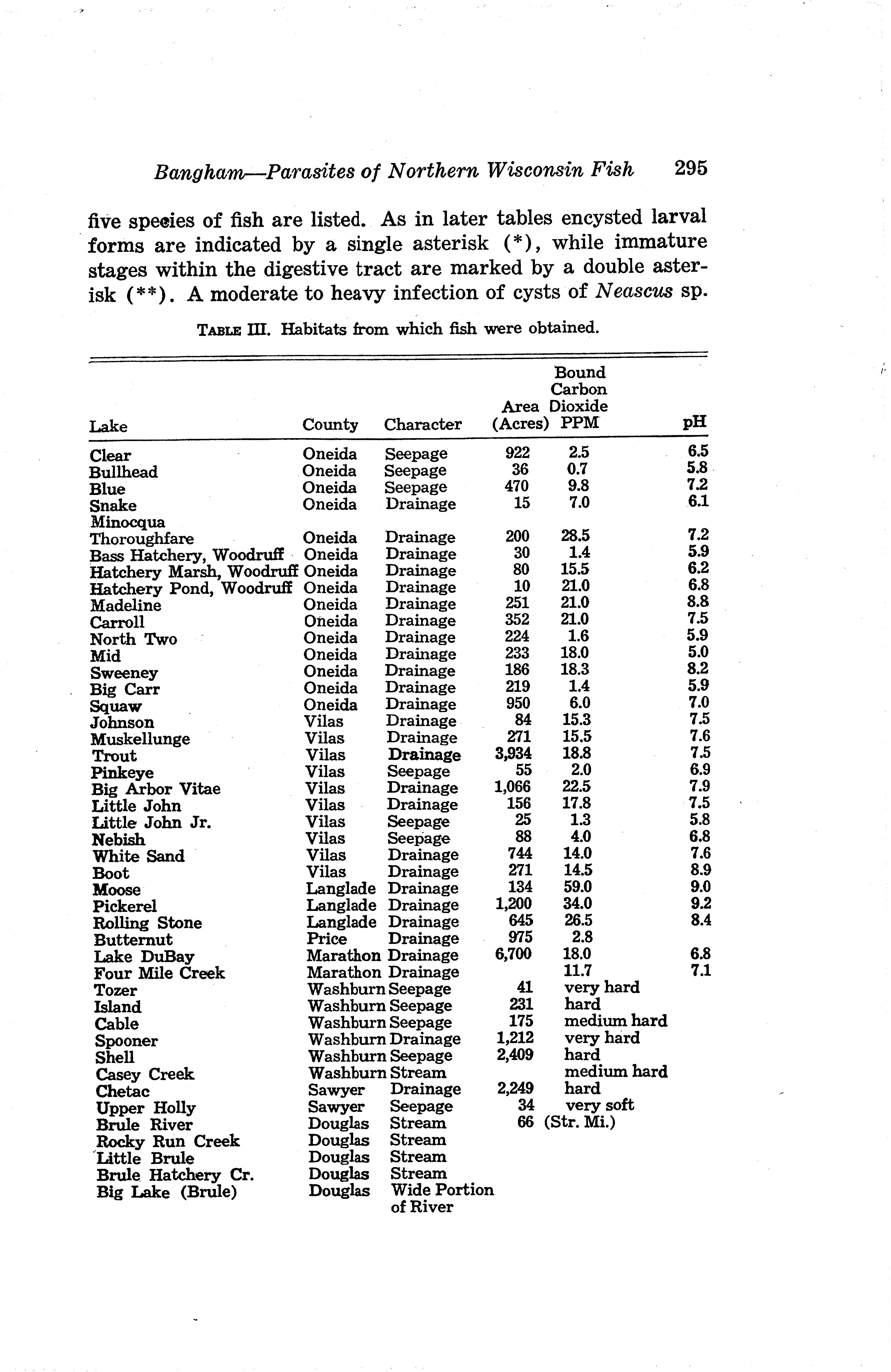 Bangham—Parasites of Northern Wisconsin Fish 295

five species of fish are listed. As in later tables encysted larval forms are indicated by a single asterisk (*), while immature stages within the digestive tract are marked by a double asterisk (**). A moderate to heavy infection of cysts of Neascus sp.

TABLE III. Habitats from which fish were obtained.

| Lake | County | Character | Area (Acres) | Bound Carbon Dioxide PPM | pH |
|---|---|---|---|---|---|
| Clear | Oneida | Seepage | 922 | 2.5 | 6.5 |
| Bullhead | Oneida | Seepage | 36 | 0.7 | 5.8 |
| Blue | Oneida | Seepage | 470 | 9.8 | 7.2 |
| Snake | Oneida | Drainage | 15 | 7.0 | 6.1 |
| Minocqua Thoroughfare | Oneida | Drainage | 200 | 28.5 | 7.2 |
| Bass Hatchery, Woodruff | Oneida | Drainage | 30 | 1.4 | 5.9 |
| Hatchery Marsh, Woodruff | Oneida | Drainage | 80 | 15.5 | 6.2 |
| Hatchery Pond, Woodruff | Oneida | Drainage | 10 | 21.0 | 6.8 |
| Madeline | Oneida | Drainage | 251 | 21.0 | 8.8 |
| Carroll | Oneida | Drainage | 352 | 21.0 | 7.5 |
| North Two | Oneida | Drainage | 224 | 1.6 | 5.9 |
| Mid | Oneida | Drainage | 233 | 18.0 | 5.0 |
| Sweeney | Oneida | Drainage | 186 | 18.3 | 8.2 |
| Big Carr | Oneida | Drainage | 219 | 1.4 | 5.9 |
| Squaw | Oneida | Drainage | 950 | 6.0 | 7.0 |
| Johnson | Vilas | Drainage | 84 | 15.3 | 7.5 |
| Muskellunge | Vilas | Drainage | 271 | 15.5 | 7.6 |
| Trout | Vilas | Drainage | 3,934 | 18.8 | 7.5 |
| Pinkeye | Vilas | Seepage | 55 | 2.0 | 6.9 |
| Big Arbor Vitae | Vilas | Drainage | 1,066 | 22.5 | 7.9 |
| Little John | Vilas | Drainage | 156 | 17.8 | 7.5 |
| Little John Jr. | Vilas | Seepage | 25 | 1.3 | 5.8 |
| Nebish | Vilas | Seepage | 88 | 4.0 | 6.8 |
| White Sand | Vilas | Drainage | 744 | 14.0 | 7.6 |
| Boot | Vilas | Drainage | 271 | 14.5 | 8.9 |
| Moose | Langlade | Drainage | 134 | 59.0 | 9.0 |
| Pickerel | Langlade | Drainage | 1,200 | 34.0 | 9.2 |
| Rolling Stone | Langlade | Drainage | 645 | 26.5 | 8.4 |
| Butternut | Price | Drainage | 975 | 2.8 | |
| Lake DuBay | Marathon | Drainage | 6,700 | 18.0 | 6.8 |
| Four Mile Creek | Marathon | Drainage | | 11.7 | 7.1 |
| Tozer | Washburn | Seepage | 41 | very hard | |
| Island | Washburn | Seepage | 231 | hard | |
| Cable | Washburn | Seepage | 175 | medium hard | |
| Spooner | Washburn | Drainage | 1,212 | very hard | |
| Shell | Washburn | Seepage | 2,409 | hard | |
| Casey Creek | Washburn | Stream | | medium hard | |
| Chetac | Sawyer | Drainage | 2,249 | hard | |
| Upper Holly | Sawyer | Seepage | 34 | very soft | |
| Brule River | Douglas | Stream | 66 (Str. Mi.) | | |
| Rocky Run Creek | Douglas | Stream | | | |
| Little Brule | Douglas | Stream | | | |
| Brule Hatchery Cr. | Douglas | Stream | | | |
| Big Lake (Brule) | Douglas | Wide Portion of River | | | |